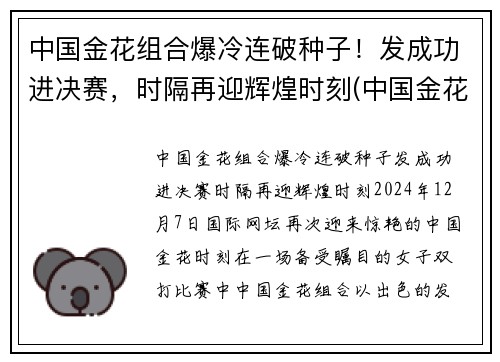 中国金花组合爆冷连破种子！发成功进决赛，时隔再迎辉煌时刻(中国金花

中国金花组合爆冷连破种子发成功进决赛时隔再迎辉煌时刻2024年12月7日国际网坛再次迎来惊艳的中国金花时刻在一场备受瞩目的女子双打比赛中中国金花组合以出色的发